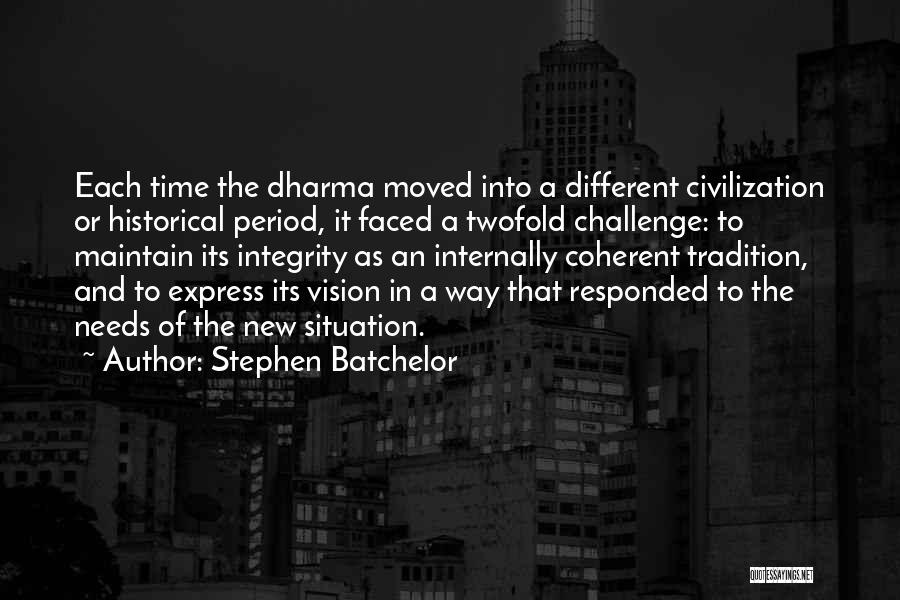 Each time the dharma moved into a different civilization or historical period, it faced a twofold challenge: to maintain its integrity as an internally coherent tradition, and to express its vision in a way that responded to the needs of the new situation.
~ Author: Stephen Batchelor

QUOTESSAYINGS.NET